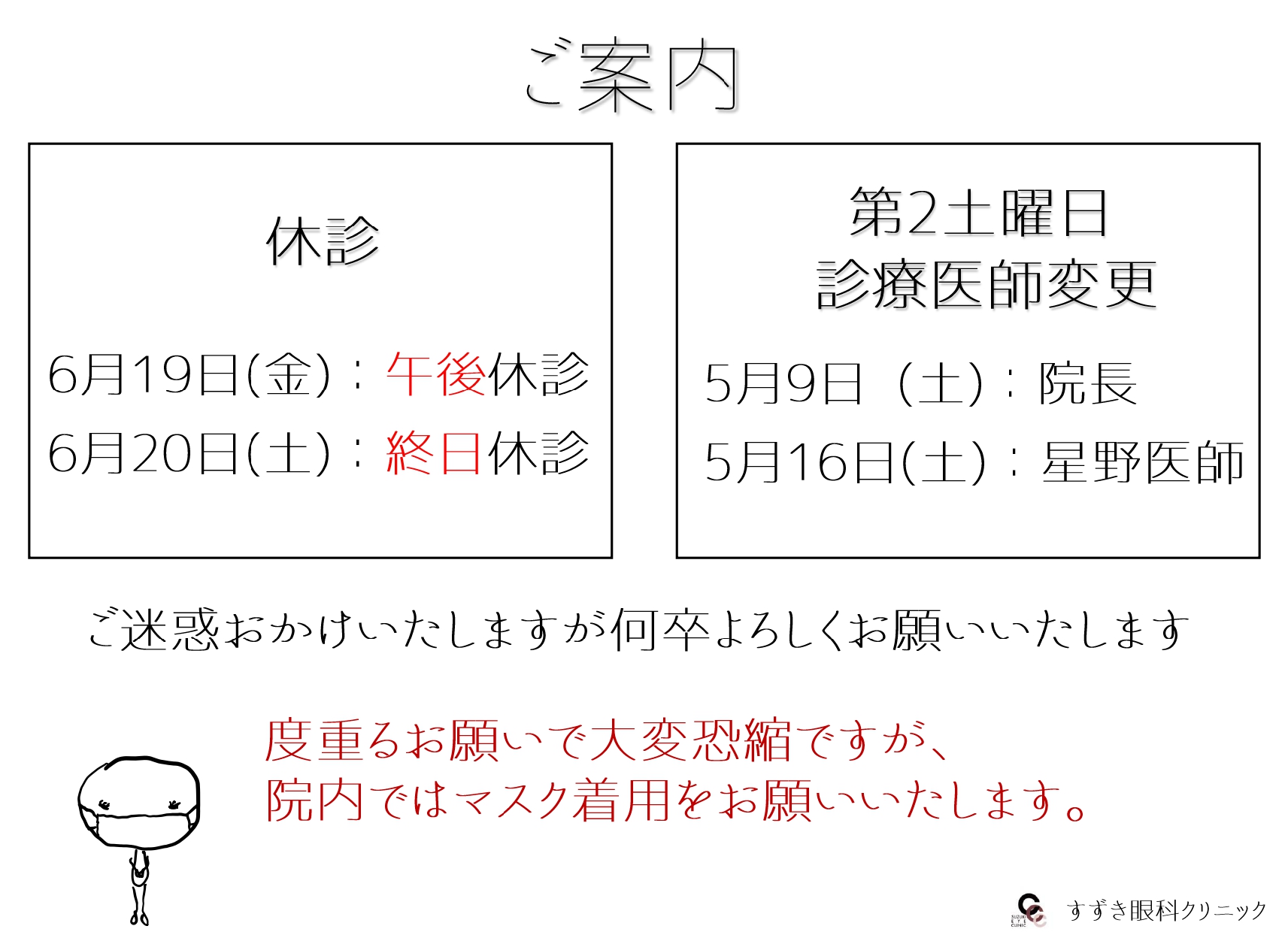 ご案内

休診

6月19日(金)：午後休診
6月20日(土)：終日休診

第2土曜日
診療医師変更

5月9日（土)：院長
5月16日(土)：星野医師

ご迷惑おかけいたしますが何卒よろしくお願いいたします

度重るお願いで大変恐縮ですが、
院内ではマスク着用をお願いいたします。

SUZUKI EYE CLINIC
すずき眼科クリニック